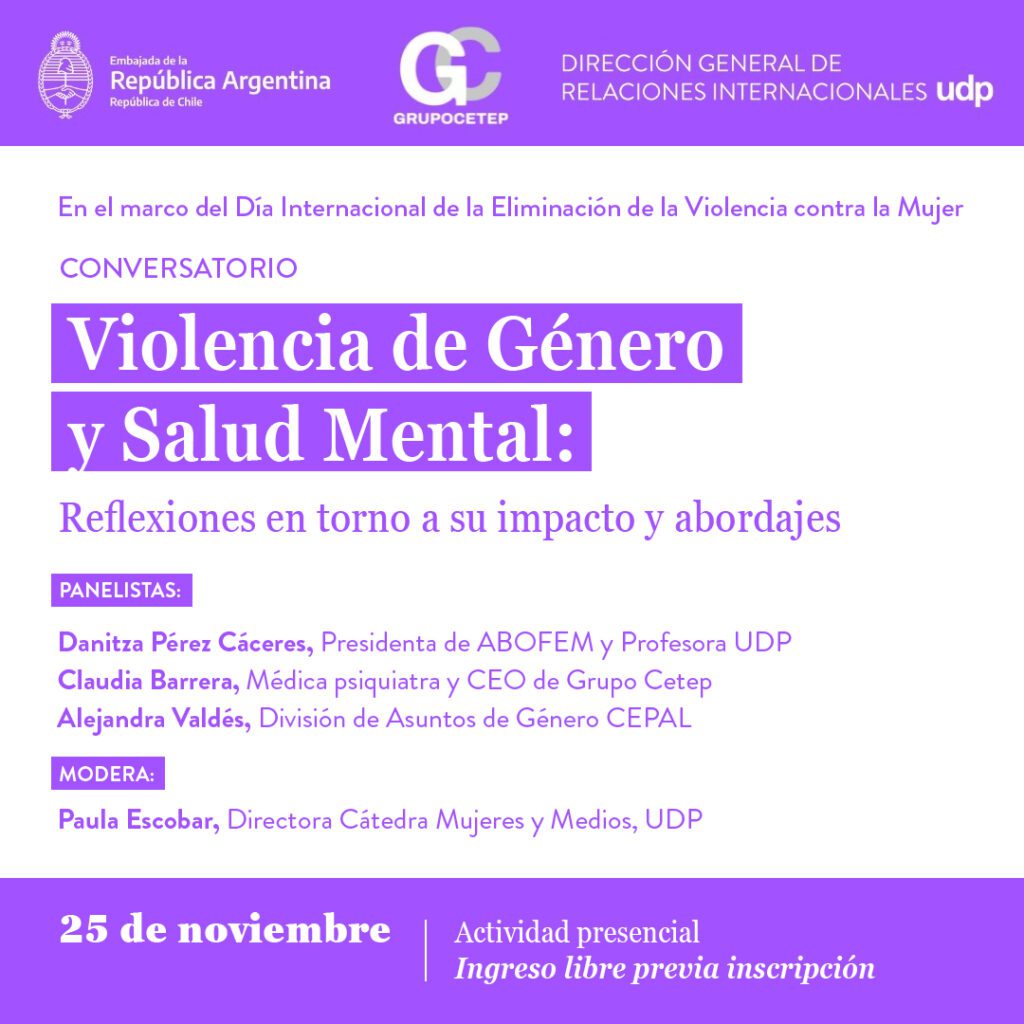 Embajada de la
República Argentina
República de Chile

GC
GRUPOCETEP

DIRECCIÓN GENERAL DE RELACIONES INTERNACIONALES udp

En el marco del Día Internacional de la Eliminación de la Violencia contra la Mujer

CONVERSATORIO

Violencia de Género y Salud Mental:

Reflexiones en torno a su impacto y abordajes

PANELISTAS:

Danitza Pérez Cáceres, Presidenta de ABOFEM y Profesora UDP
Claudia Barrera, Médica psiquiatra y CEO de Grupo Cetep
Alejandra Valdés, División de Asuntos de Género CEPAL

MODERA:

Paula Escobar, Directora Cátedra Mujeres y Medios, UDP

25 de noviembre

Actividad presencial
Ingreso libre previa inscripción